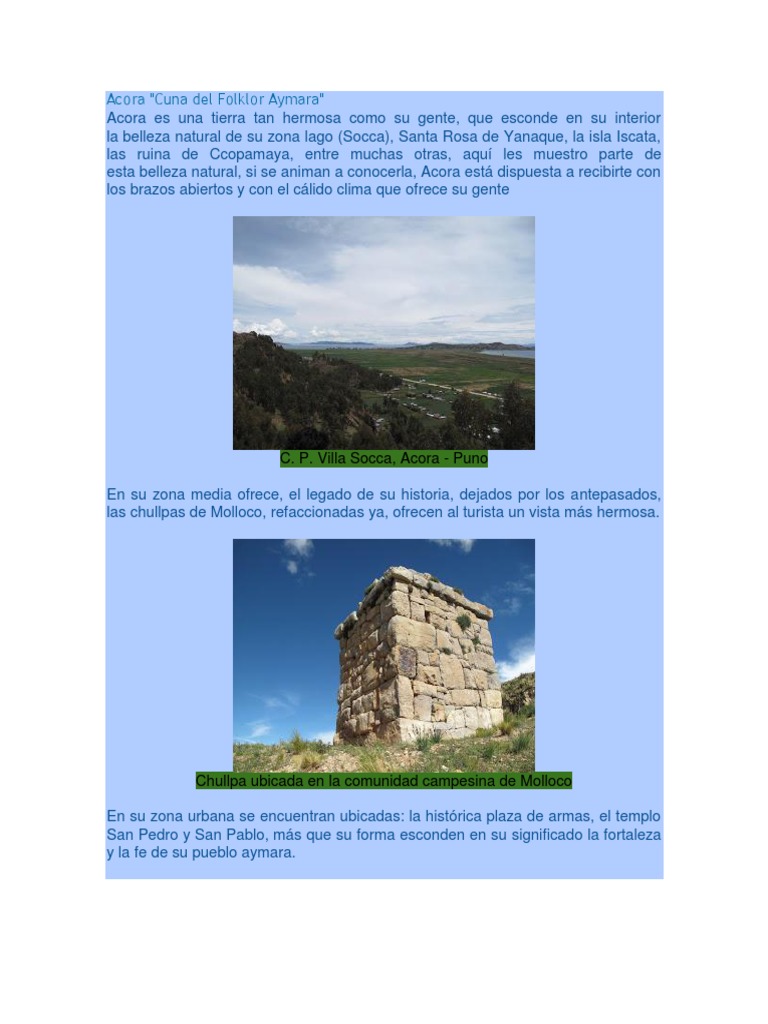 Acora "Cuna del Folklor Aymara"
Acora es una tierra tan hermosa como su gente, que esconde en su interior la belleza natural de su zona lago (Socca), Santa Rosa de Yanaque, la isla Iscata, las ruina de Ccopamaya, entre muchas otras, aquí les muestro parte de esta belleza natural, si se animan a conocerla, Acora está dispuesta a recibirte con los brazos abiertos y con el cálido clima que ofrece su gente

C. P. Villa Socca, Acora - Puno

En su zona media ofrece, el legado de su historia, dejados por los antepasados, las chullpas de Molloco, refaccionadas ya, ofrecen al turista un vista más hermosa.

Chullpa ubicada en la comunidad campesina de Molloco

En su zona urbana se encuentran ubicadas: la histórica plaza de armas, el templo San Pedro y San Pablo, más que su forma esconden en su significado la fortaleza y la fe de su pueblo aymara.